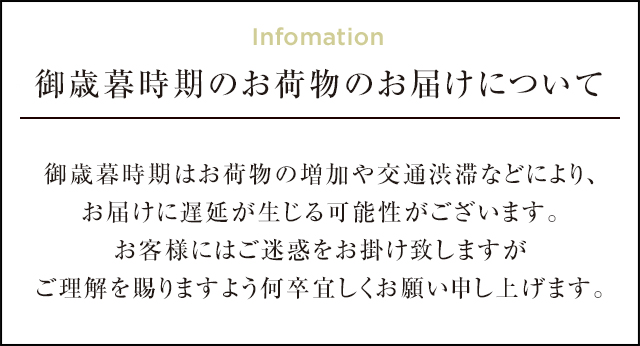 Infomation

御歳暮時期のお荷物のお届けについて

御歳暮時期はお荷物の増加や交通渋滞などにより、
お届けに遅延が生じる可能性がございます。
お客様にはご迷惑をお掛け致しますが
ご理解を賜りますよう何卒宜しくお願い申し上げます。